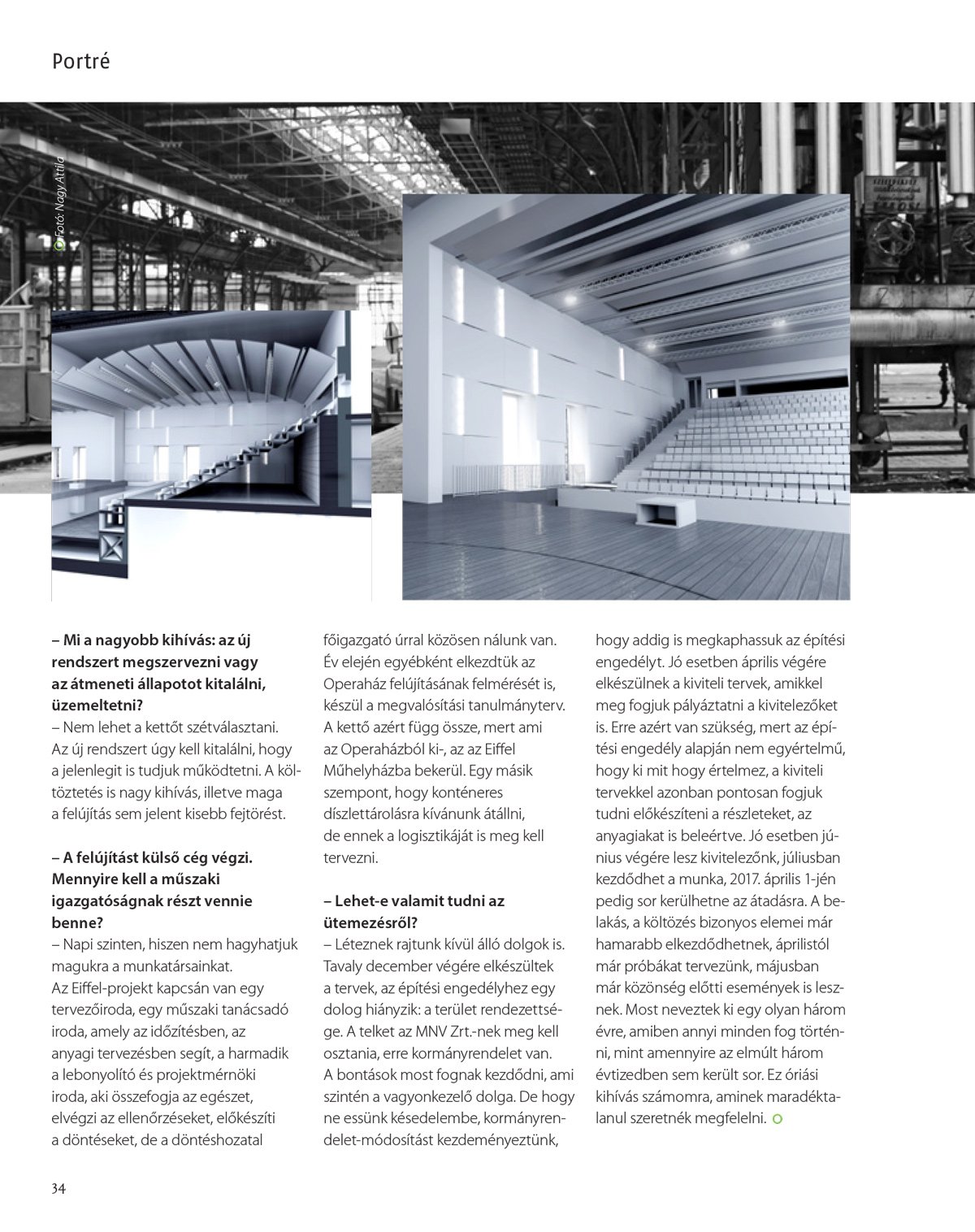 Portré

Fotó: Nagy Attila

– Mi a nagyobb kihívás: az új rendszert megszervezni vagy az átmeneti állapotot kitalálni, üzemeltetni?
– Nem lehet a kettőt szétválasztani. Az új rendszert úgy kell kitalálni, hogy a jelenlegit is tudjuk működtetni. A költöztetés is nagy kihívás, illetve maga a felújítás sem jelent kisebb fejtörést.

– A felújítást külső cég végzi. Mennyire kell a műszaki igazgatóságnak részt vennie benne?
– Napi szinten, hiszen nem hagyhatjuk magukra a munkatársainkat. Az Eiffel-projekt kapcsán van egy tervezőiroda, egy műszaki tanácsadó iroda, amely az időzítésben, az anyagi tervezésben segít, a harmadik a lebonyolító és projektmérnöki iroda, aki összefogja az egészet, elvégzi az ellenőrzéseket, előkészíti a döntéseket, de a döntéshozatal főigazgató úrral közösen nálunk van. Év elején egyébként elkezdtük az Operaház felújításának felmérését is, készül a megvalósítási tanulmányterv. A kettő azért függ össze, mert ami az Operaházból ki-, az az Eiffel Műhelyházba bekerül. Egy másik szempont, hogy konténeres díszlettárolásra kívánunk átállni, de ennek a logisztikáját is meg kell tervezni.

– Lehet-e valamit tudni az ütemezésről?
– Léteznek rajtunk kívül álló dolgok is. Tavaly december végére elkészültek a tervek, az építési engedélyhez egy dolog hiányzik: a terület rendezettsége. A telket az MNV Zrt.-nek meg kell osztania, erre kormányrendelet van. A bontások most fognak kezdődni, ami szintén a vagyonkezelő dolga. De hogy ne essünk késedelembe, kormányrendelet-módosítást kezdeményeztünk, hogy addig is megkaphassuk az építési engedélyt. Jó esetben április végére elkészülnek a kiviteli tervek, amikkel meg fogjuk pályáztatni a kivitelezőket is. Erre azért van szükség, mert az építési engedély alapján nem egyértelmű, hogy ki mit hogy értelmez, a kiviteli tervekkel azonban pontosan fogjuk tudni előkészíteni a részleteket, az anyagiakat is beleértve. Jó esetben június végére lesz kivitelezőnk, júliusban kezdődhet a munka, 2017. április 1-jén pedig sor kerülhetne az átadásra. A belakás, a költözés bizonyos elemei már hamarabb elkezdődhetnek, áprilistól már próbákat tervezünk, májusban már közönség előtti események is lesznek. Most neveztek ki egy olyan három évre, amiben annyi minden fog történni, mint amennyire az elmúlt három évtizedben sem került sor. Ez óriási kihívás számomra, aminek maradéktalanul szeretnék megfelelni.

34